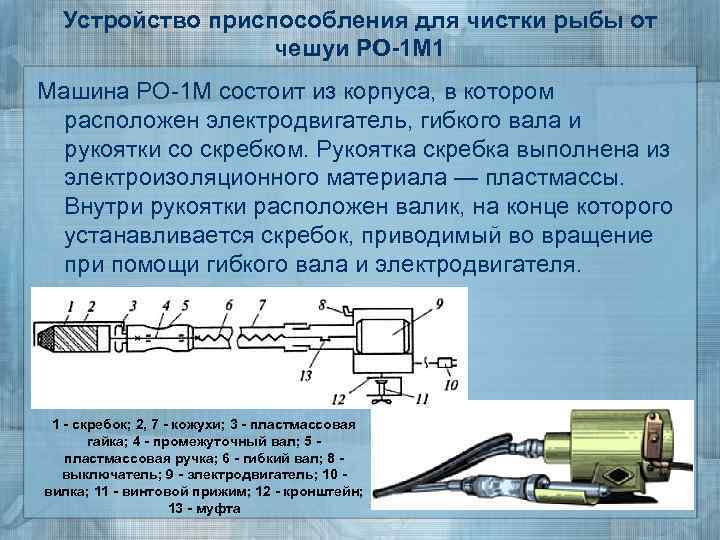 Устройство приспособления для чистки рыбы от чешуи РО-1М1

Машина РО-1М состоит из корпуса, в котором расположен электродвигатель, гибкого вала и рукоятки со скребком. Рукоятка скребка выполнена из электроизоляционного материала — пластмассы. Внутри рукоятки расположен валик, на конце которого устанавливается скребок, приводимый во вращение при помощи гибкого вала и электродвигателя.

1 2 3 4 5 6 7 8 9 13 12 11 10

1 - скребок; 2, 7 - кожухи; 3 - пластмассовая гайка; 4 - промежуточный вал; 5 - пластмассовая ручка; 6 - гибкий вал; 8 - выключатель; 9 - электродвигатель; 10 - вилка; 11 - винтовой прижим; 12 - кронштейн; 13 - муфта